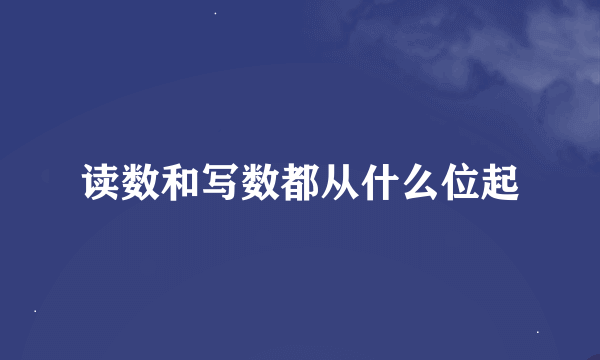 读数和写数都从什么位起